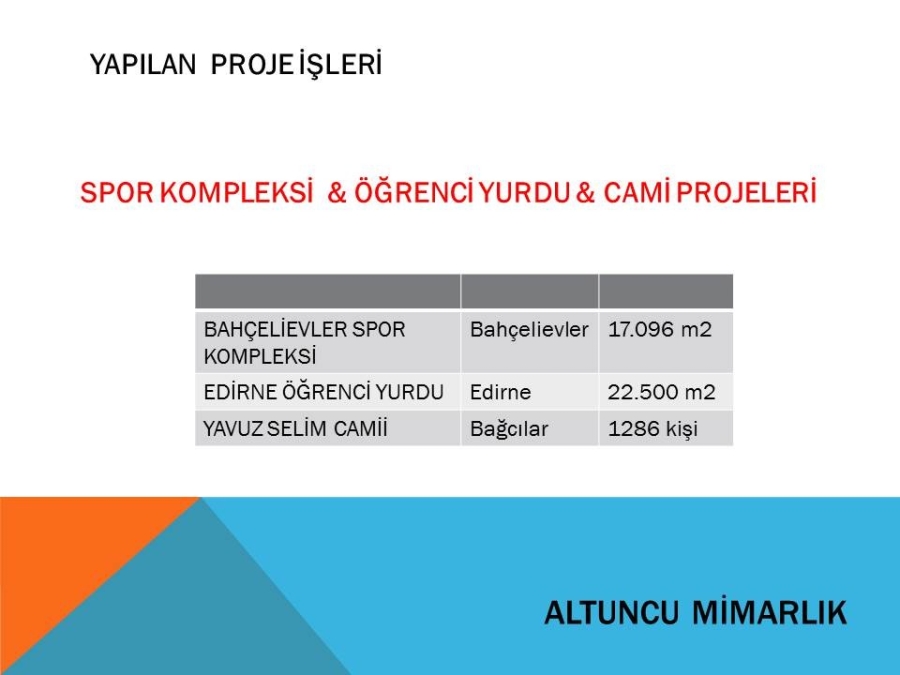 YAPILAN PROJE İŞLERİ

SPOR KOMPLEKSİ & ÖĞRENCİ YURDU & CAMİ PROJELERİ

| | | |
|---|---|---|
| BAHÇELİEVLER SPOR KOMPLEKSİ | Bahçelievler | 17.096 m2 |
| EDİRNE ÖĞRENCİ YURDU | Edirne | 22.500 m2 |
| YAVUZ SELİM CAMİİ | Bağcılar | 1286 kişi |

ALTUNCU MİMARLIK